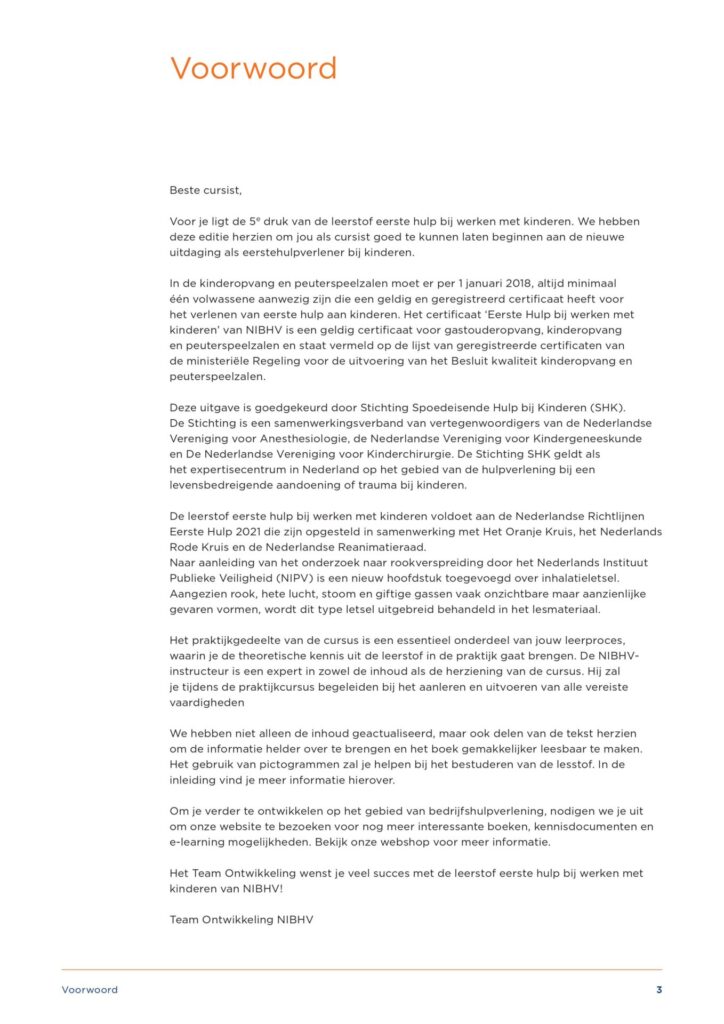 Voorwoord

Beste cursist,

Voor je ligt de 5$^e$ druk van de leerstof eerste hulp bij werken met kinderen. We hebben deze editie herzien om jou als cursist goed te kunnen laten beginnen aan de nieuwe uitdaging als eerstehulpverlener bij kinderen.

In de kinderopvang en peuterspeelzalen moet er per 1 januari 2018, altijd minimaal één volwassene aanwezig zijn die een geldig en geregistreerd certificaat heeft voor het verlenen van eerste hulp aan kinderen. Het certificaat 'Eerste Hulp bij werken met kinderen' van NIBHV is een geldig certificaat voor gastouderopvang, kinderopvang en peuterspeelzalen en staat vermeld op de lijst van geregistreerde certificaten van de ministeriële Regeling voor de uitvoering van het Besluit kwaliteit kinderopvang en peuterspeelzalen.

Deze uitgave is goedgekeurd door Stichting Spoedeisende Hulp bij Kinderen (SHK). De Stichting is een samenwerkingsverband van vertegenwoordigers van de Nederlandse Vereniging voor Anesthesiologie, de Nederlandse Vereniging voor Kindergeneeskunde en De Nederlandse Vereniging voor Kinderchirurgie. De Stichting SHK geldt als het expertisecentrum in Nederland op het gebied van de hulpverlening bij een levensbedreigende aandoening of trauma bij kinderen.

De leerstof eerste hulp bij werken met kinderen voldoet aan de Nederlandse Richtlijnen Eerste Hulp 2021 die zijn opgesteld in samenwerking met Het Oranje Kruis, het Nederlands Rode Kruis en de Nederlandse Reanimatieraad.
Naar aanleiding van het onderzoek naar rookverspreiding door het Nederlands Instituut Publieke Veiligheid (NIPV) is een nieuw hoofdstuk toegevoegd over inhalatieletsel. Aangezien rook, hete lucht, stoom en giftige gassen vaak onzichtbare maar aanzienlijke gevaren vormen, wordt dit type letsel uitgebreid behandeld in het lesmateriaal.

Het praktijkgedeelte van de cursus is een essentieel onderdeel van jouw leerproces, waarin je de theoretische kennis uit de leerstof in de praktijk gaat brengen. De NIBHV-instructeur is een expert in zowel de inhoud als de herziening van de cursus. Hij zal je tijdens de praktijkcursus begeleiden bij het aanleren en uitvoeren van alle vereiste vaardigheden

We hebben niet alleen de inhoud geactualiseerd, maar ook delen van de tekst herzien om de informatie helder over te brengen en het boek gemakkelijker leesbaar te maken. Het gebruik van pictogrammen zal je helpen bij het bestuderen van de lesstof. In de inleiding vind je meer informatie hierover.

Om je verder te ontwikkelen op het gebied van bedrijfshulpverlening, nodigen we je uit om onze website te bezoeken voor nog meer interessante boeken, kennisdocumenten en e-learning mogelijkheden. Bekijk onze webshop voor meer informatie.

Het Team Ontwikkeling wenst je veel succes met de leerstof eerste hulp bij werken met kinderen van NIBHV!

Team Ontwikkeling NIBHV

Voorwoord 3